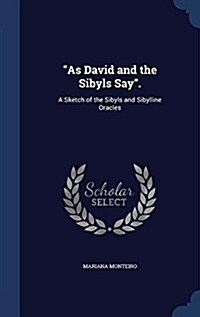 "As David and the Sibyls Say".

A Sketch of the Sibyls and Sibylline Oracles

Scholar
SELECT

MARIANA MONTEIRO